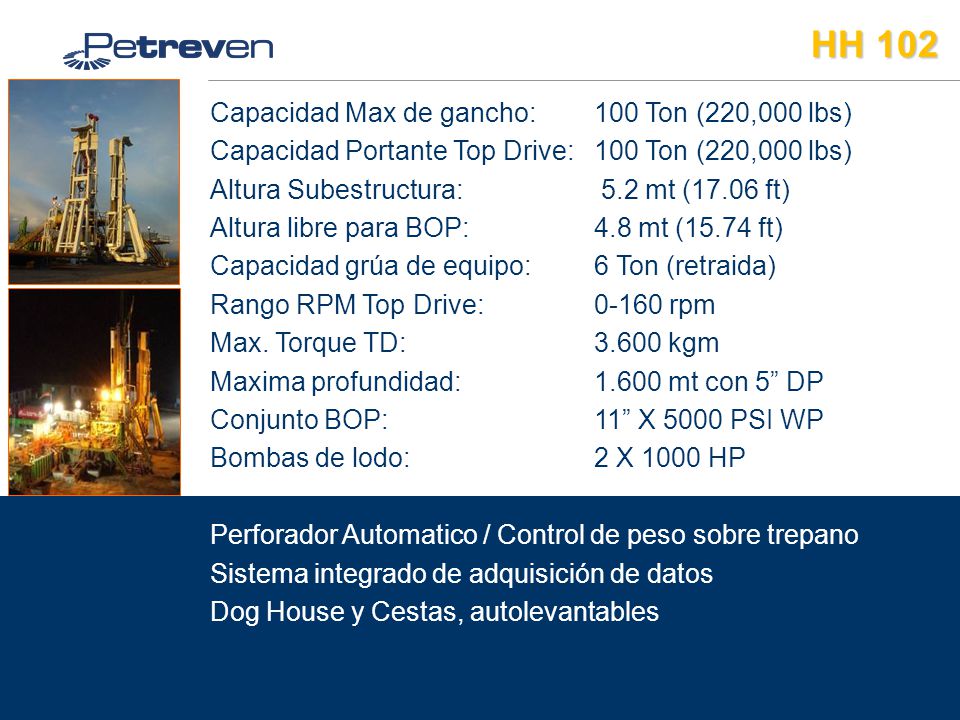 Petreven

HH 102

| | |
|---|---|
| Capacidad Max de gancho: | 100 Ton (220,000 lbs) |
| Capacidad Portante Top Drive: | 100 Ton (220,000 lbs) |
| Altura Subestructura: | 5.2 mt (17.06 ft) |
| Altura libre para BOP: | 4.8 mt (15.74 ft) |
| Capacidad grúa de equipo: | 6 Ton (retraida) |
| Rango RPM Top Drive: | 0-160 rpm |
| Max. Torque TD: | 3.600 kgm |
| Maxima profundidad: | 1.600 mt con 5” DP |
| Conjunto BOP: | 11” X 5000 PSI WP |
| Bombas de lodo: | 2 X 1000 HP |

Perforador Automatico / Control de peso sobre trepano
Sistema integrado de adquisición de datos
Dog House y Cestas, autolevantables